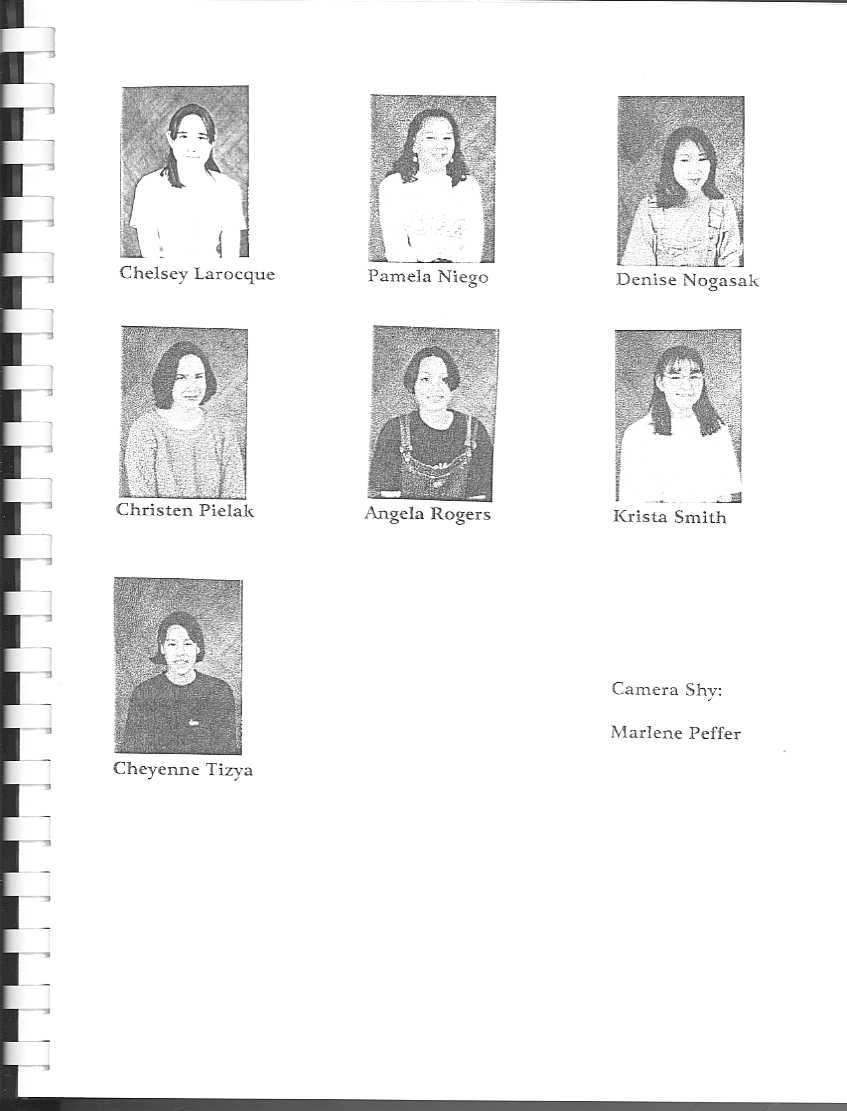 Chelsey Larocque

Pamela Niego

Denise Nogasak

Christen Pielak

Angela Rogers

Krista Smith

Cheyenne Tizya

Camera Shy:

Marlene Peffer